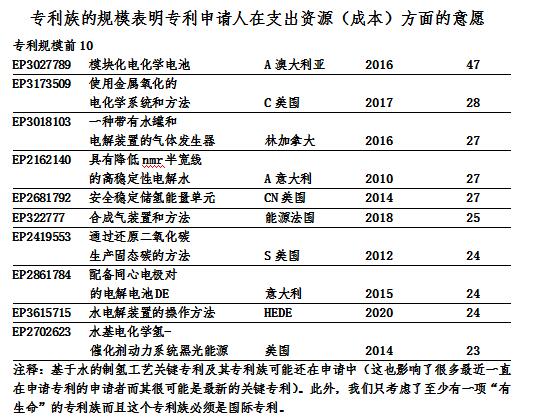 专利族的规模表明专利申请人在支出资源（成本）方面的意愿

专利规模前 10

| | | | | |
|---|---|---|---|---|
| EP3027789 | 模块化电化学电池 | A 澳大利亚 | 2016 | 47 |
| EP3173509 | 使用金属氧化的电化学系统和方法 | C 美国 | 2017 | 28 |
| EP3018103 | 一种带有水罐和电解装置的气体发生器 | 林加拿大 | 2016 | 27 |
| EP2162140 | 具有降低 nmr 半宽线的高稳定性电解水 | A 意大利 | 2010 | 27 |
| EP2681792 | 安全稳定储氢能量单元 | CN 美国 | 2014 | 27 |
| EP322777 | 合成气装置和方法 | 能源法国 | 2018 | 25 |
| EP2419553 | 通过还原二氧化碳生产固态碳的方法 | S 美国 | 2012 | 24 |
| EP2861784 | 配备同心电极对的电解电池DE | 意大利 | 2015 | 24 |
| EP3615715 | 水电解装置的操作方法 | HEDE | 2020 | 24 |
| EP2702623 | 水基电化学氢-催化剂动力系统黑光能源 | 美国 | 2014 | 23 |

注释：基于水的制氢工艺关键专利及其专利族可能还在申请中（这也影响了很多最近一直在申请专利的申请者而其很可能是最新的关键专利）。此外，我们只考虑了至少有一项“有生命”的专利族而且这个专利族必须是国际专利。